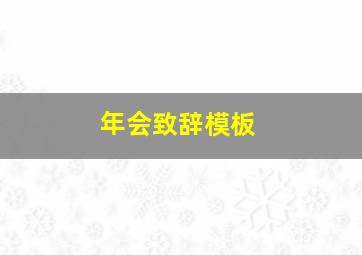 年会致辞模板